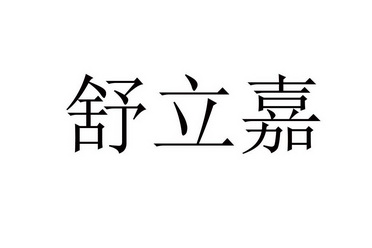 舒立嘉